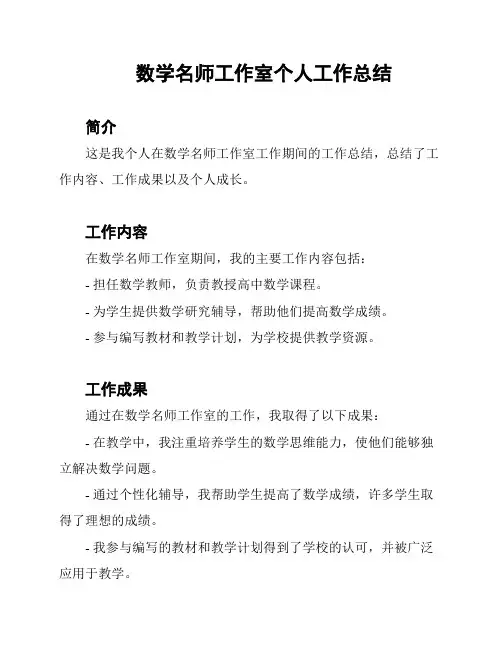 数学名师工作室个人工作总结

简介

这是我个人在数学名师工作室工作期间的工作总结，总结了工作内容、工作成果以及个人成长。

工作内容

在数学名师工作室期间，我的主要工作内容包括：

- 担任数学教师，负责教授高中数学课程。

- 为学生提供数学研究辅导，帮助他们提高数学成绩。

- 参与编写教材和教学计划，为学校提供教学资源。

工作成果

通过在数学名师工作室的工作，我取得了以下成果：

- 在教学中，我注重培养学生的数学思维能力，使他们能够独立解决数学问题。

- 通过个性化辅导，我帮助学生提高了数学成绩，许多学生取得了理想的成绩。

- 我参与编写的教材和教学计划得到了学校的认可，并被广泛应用于教学。